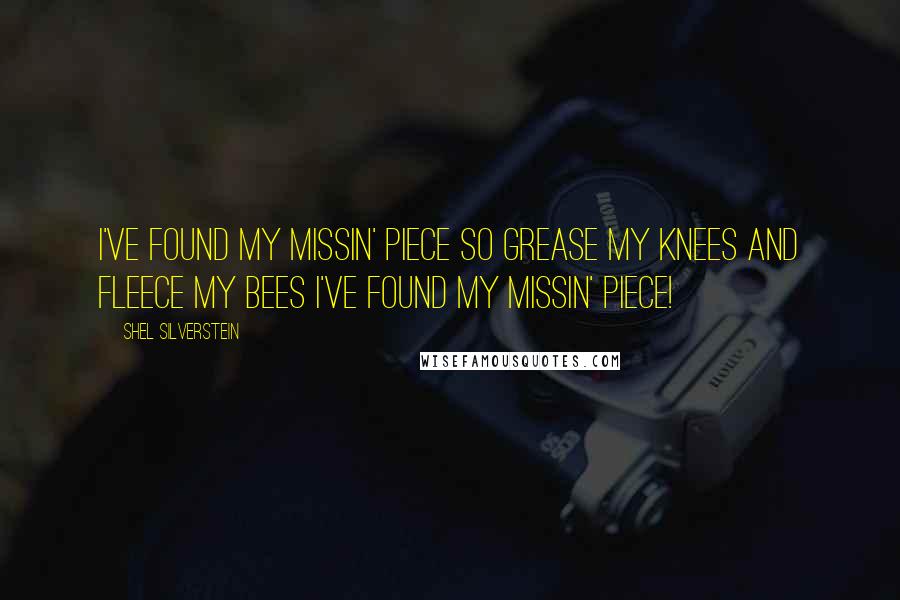 I'VE FOUND MY MISSIN' PIECE SO GREASE MY KNEES AND FLEECE MY BEES I'VE FOUND MY MISSIN' PIECE!

SHEL SILVERSTEIN

WISEFAMOUSQUOTES.COM

Canon